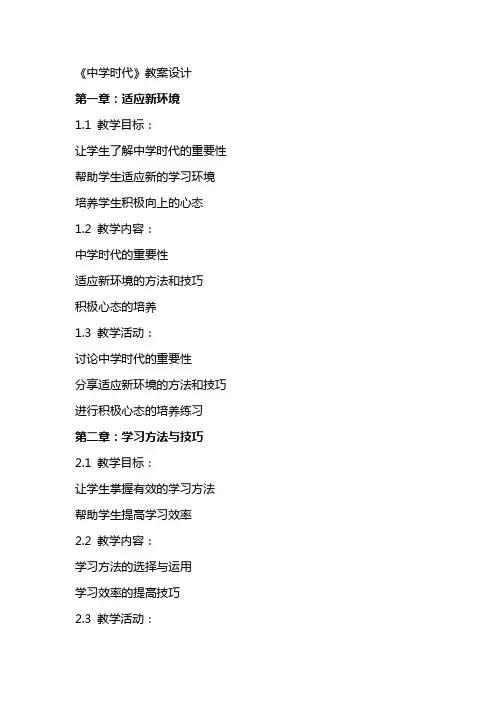 《中学时代》教案设计

第一章：适应新环境

1.1 教学目标：

让学生了解中学时代的重要性

帮助学生适应新的学习环境

培养学生积极向上的心态

1.2 教学内容：

中学时代的重要性

适应新环境的方法和技巧

积极心态的培养

1.3 教学活动：

讨论中学时代的重要性

分享适应新环境的方法和技巧

进行积极心态的培养练习

第二章：学习方法与技巧

2.1 教学目标：

让学生掌握有效的学习方法

帮助学生提高学习效率

2.2 教学内容：

学习方法的选择与运用

学习效率的提高技巧

2.3 教学活动：